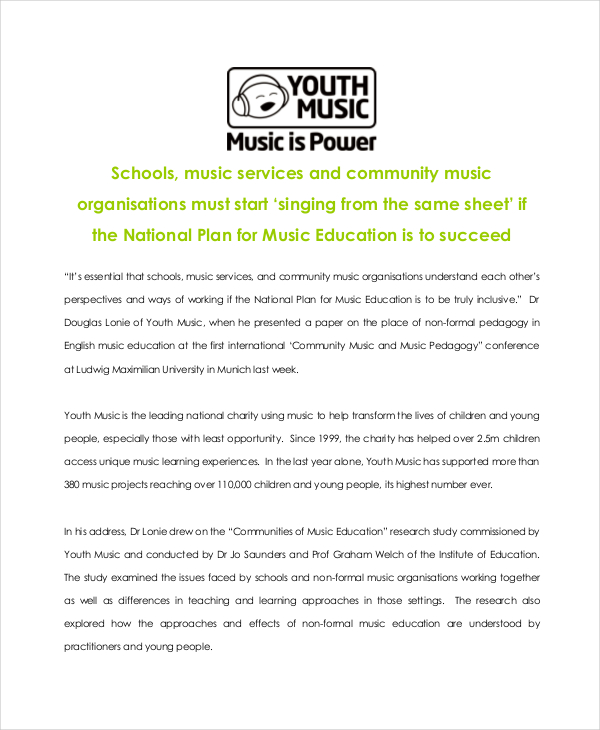 YOUTH MUSIC

Music is Power

Schools, music services and community music organisations must start ‘singing from the same sheet’ if the National Plan for Music Education is to succeed

“It’s essential that schools, music services, and community music organisations understand each other’s perspectives and ways of working if the National Plan for Music Education is to be truly inclusive.” Dr Douglas Lonie of Youth Music, when he presented a paper on the place of non-formal pedagogy in English music education at the first international ‘Community Music and Music Pedagogy” conference at Ludwig Maximilian University in Munich last week.

Youth Music is the leading national charity using music to help transform the lives of children and young people, especially those with least opportunity. Since 1999, the charity has helped over 2.5m children access unique music learning experiences. In the last year alone, Youth Music has supported more than 380 music projects reaching over 110,000 children and young people, its highest number ever.

In his address, Dr Lonie drew on the “Communities of Music Education” research study commissioned by Youth Music and conducted by Dr Jo Saunders and Prof Graham Welch of the Institute of Education. The study examined the issues faced by schools and non-formal music organisations working together as well as differences in teaching and learning approaches in those settings. The research also explored how the approaches and effects of non-formal music education are understood by practitioners and young people.